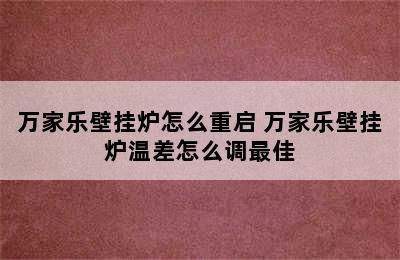 万家乐壁挂炉怎么重启 万家乐壁挂炉温差怎么调最佳